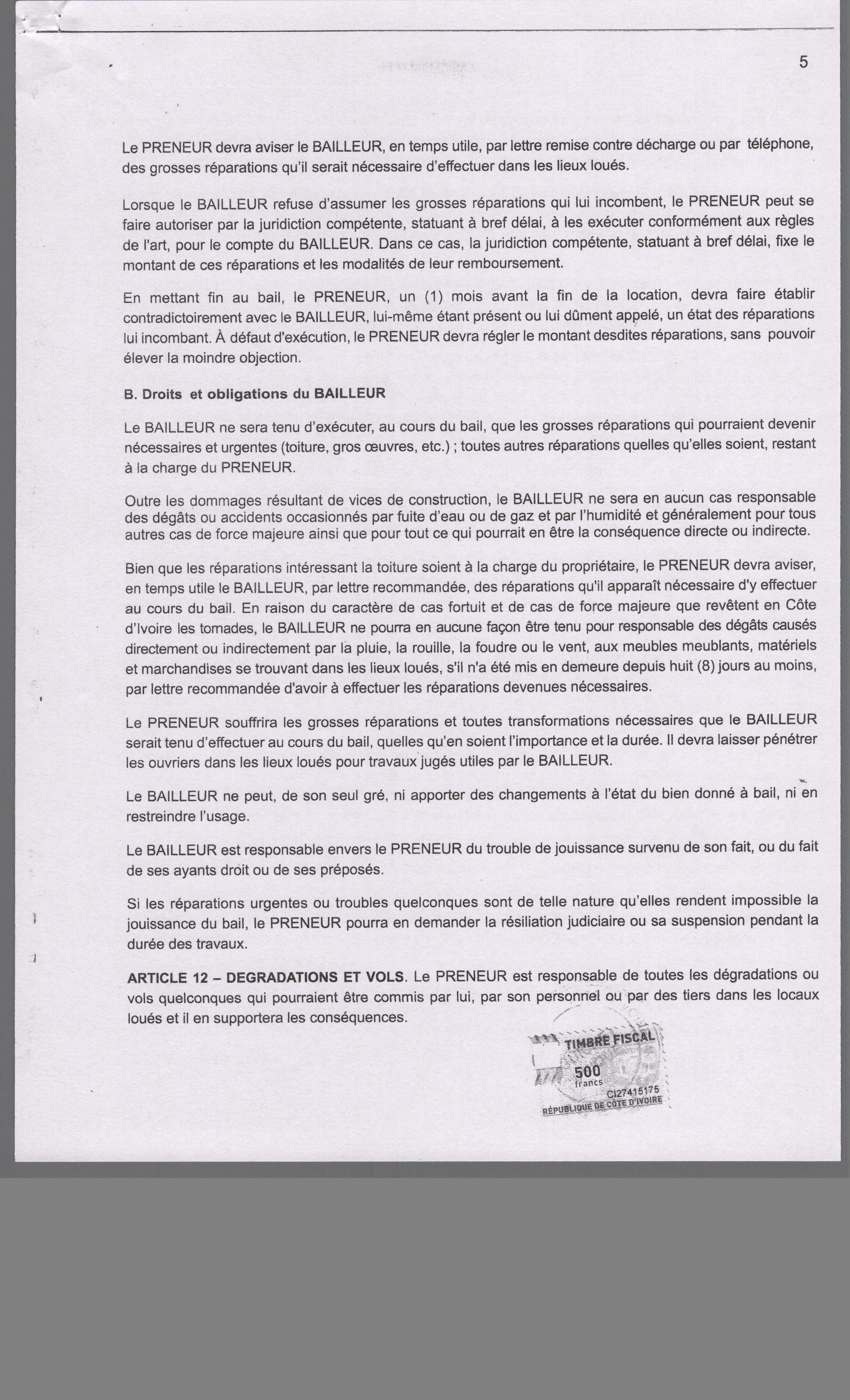 5

Le PRENEUR devra aviser le BAILLEUR, en temps utile, par lettre remise contre décharge ou par téléphone, des grosses réparations qu'il serait nécessaire d'effectuer dans les lieux loués.

Lorsque le BAILLEUR refuse d'assumer les grosses réparations qui lui incombent, le PRENEUR peut se faire autoriser par la juridiction compétente, statuant à bref délai, à les exécuter conformément aux règles de l'art, pour le compte du BAILLEUR. Dans ce cas, la juridiction compétente, statuant à bref délai, fixe le montant de ces réparations et les modalités de leur remboursement.

En mettant fin au bail, le PRENEUR, un (1) mois avant la fin de la location, devra faire établir contradictoirement avec le BAILLEUR, lui-même étant présent ou lui dûment appelé, un état des réparations lui incombant. À défaut d'exécution, le PRENEUR devra régler le montant desdites réparations, sans pouvoir élever la moindre objection.

B. Droits et obligations du BAILLEUR

Le BAILLEUR ne sera tenu d'exécuter, au cours du bail, que les grosses réparations qui pourraient devenir nécessaires et urgentes (toiture, gros œuvres, etc.) ; toutes autres réparations quelles qu'elles soient, restant à la charge du PRENEUR.

Outre les dommages résultant de vices de construction, le BAILLEUR ne sera en aucun cas responsable des dégâts ou accidents occasionnés par fuite d'eau ou de gaz et par l'humidité et généralement pour tous autres cas de force majeure ainsi que pour tout ce qui pourrait en être la conséquence directe ou indirecte.

Bien que les réparations intéressant la toiture soient à la charge du propriétaire, le PRENEUR devra aviser, en temps utile le BAILLEUR, par lettre recommandée, des réparations qu'il apparaît nécessaire d'y effectuer au cours du bail. En raison du caractère de cas fortuit et de cas de force majeure que revêtent en Côte d'Ivoire les tornades, le BAILLEUR ne pourra en aucune façon être tenu pour responsable des dégâts causés directement ou indirectement par la pluie, la rouille, la foudre ou le vent, aux meubles meublants, matériels et marchandises se trouvant dans les lieux loués, s'il n'a été mis en demeure depuis huit (8) jours au moins, par lettre recommandée d'avoir à effectuer les réparations devenues nécessaires.

Le PRENEUR souffrira les grosses réparations et toutes transformations nécessaires que le BAILLEUR serait tenu d'effectuer au cours du bail, quelles qu'en soient l'importance et la durée. Il devra laisser pénétrer les ouvriers dans les lieux loués pour travaux jugés utiles par le BAILLEUR.

Le BAILLEUR ne peut, de son seul gré, ni apporter des changements à l'état du bien donné à bail, ni en restreindre l'usage.

Le BAILLEUR est responsable envers le PRENEUR du trouble de jouissance survenu de son fait, ou du fait de ses ayants droit ou de ses préposés.

Si les réparations urgentes ou troubles quelconques sont de telle nature qu'elles rendent impossible la jouissance du bail, le PRENEUR pourra en demander la résiliation judiciaire ou sa suspension pendant la durée des travaux.

ARTICLE 12 – DEGRADATIONS ET VOLS. Le PRENEUR est responsable de toutes les dégradations ou vols quelconques qui pourraient être commis par lui, par son personnel ou par des tiers dans les locaux loués et il en supportera les conséquences.

TIMBRE FISCAL
500
francs
CI27415175
RÉPUBLIQUE DE CÔTE D'IVOIRE